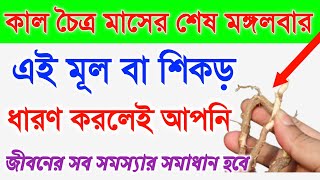 কাল চৈত্র মাসের শেষ মঙ্গলবার

এই মূল বা শিকড়

ধারণ করলেই আপনি

জীবনের সব সমস্যার সমাধান হবে